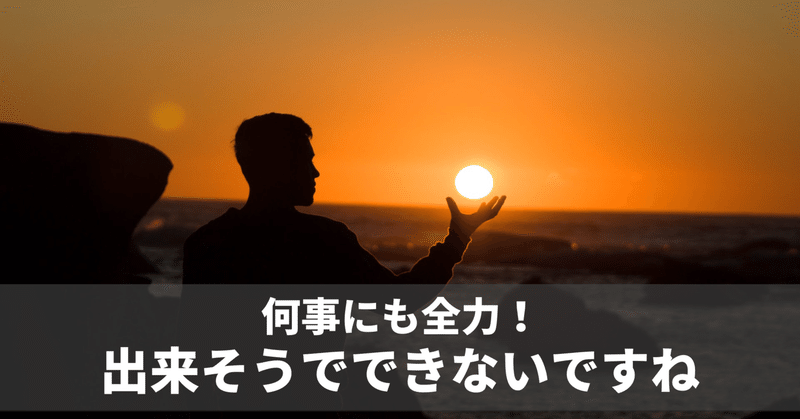 何事にも全力！
出来そうでできないですね